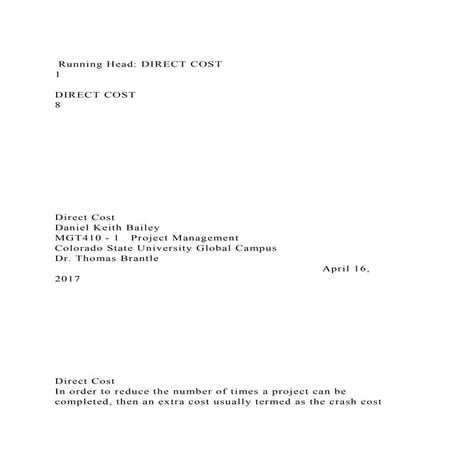 Running Head: DIRECT COST
1

DIRECT COST
8

Direct Cost
Daniel Keith Bailey
MGT410 - 1 Project Management
Colorado State University Global Campus
Dr. Thomas Brantle
April 16, 2017

Direct Cost
In order to reduce the number of times a project can be completed, then an extra cost usually termed as the crash cost